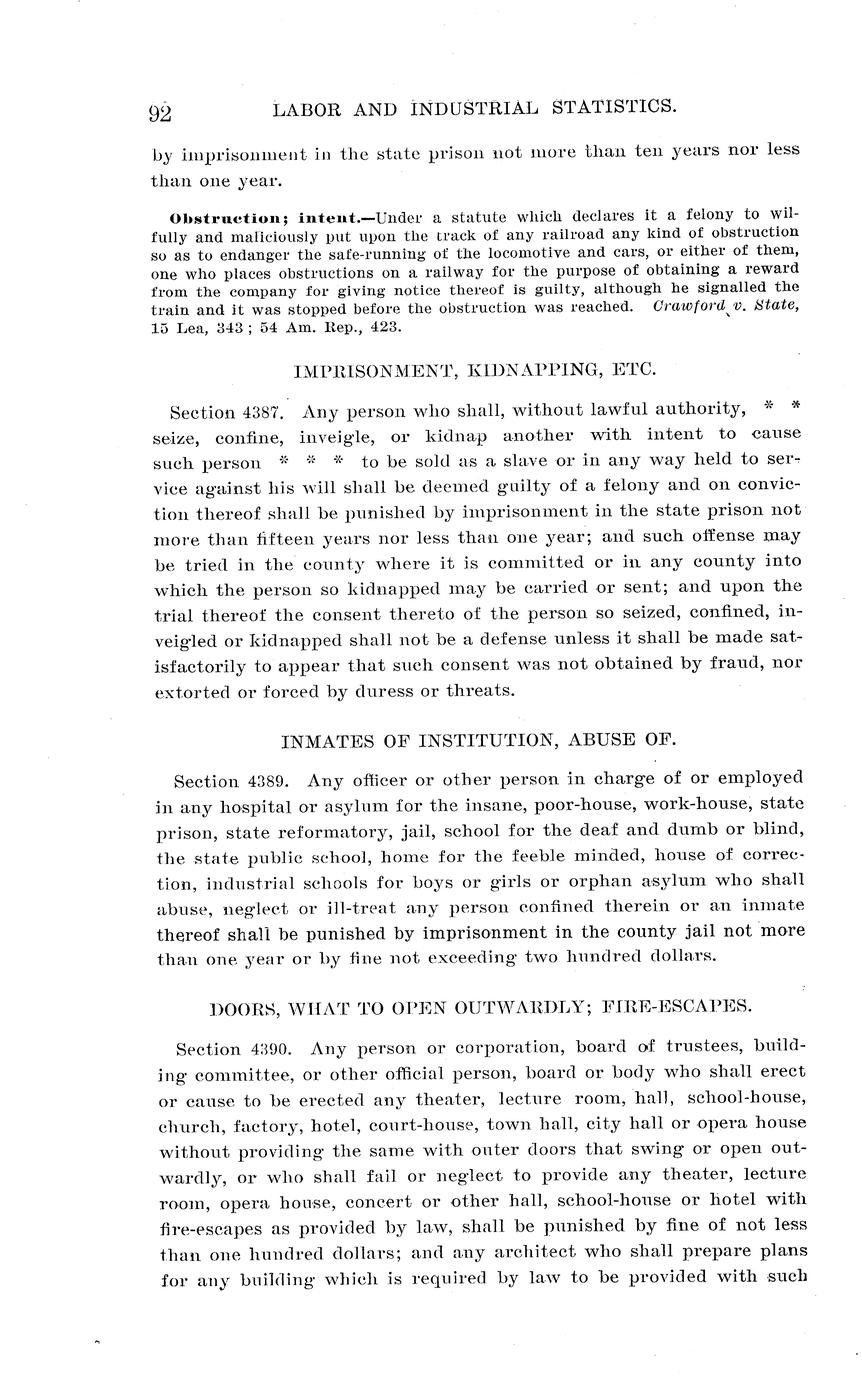 92 LABOR AND INDUSTRIAL STATISTICS.

by imprisonment in the state prison not more than ten years nor less than one year.

Obstruction; intent.—Under a statute which declares it a felony to wilfully and maliciously put upon the track of any railroad any kind of obstruction so as to endanger the safe-running of the locomotive and cars, or either of them, one who places obstructions on a railway for the purpose of obtaining a reward from the company for giving notice thereof is guilty, although he signalled the train and it was stopped before the obstruction was reached. Crawford v. State, 15 Lea, 343; 54 Am. Rep., 423.

IMPRISONMENT, KIDNAPPING, ETC.

Section 4387. Any person who shall, without lawful authority, * * seize, confine, inveigle, or kidnap another with intent to cause such person * * * to be sold as a slave or in any way held to service against his will shall be deemed guilty of a felony and on conviction thereof shall be punished by imprisonment in the state prison not more than fifteen years nor less than one year; and such offense may be tried in the county where it is committed or in any county into which the person so kidnapped may be carried or sent; and upon the trial thereof the consent thereto of the person so seized, confined, inveigled or kidnapped shall not be a defense unless it shall be made satisfactorily to appear that such consent was not obtained by fraud, nor extorted or forced by duress or threats.

INMATES OF INSTITUTION, ABUSE OF.

Section 4389. Any officer or other person in charge of or employed in any hospital or asylum for the insane, poor-house, work-house, state prison, state reformatory, jail, school for the deaf and dumb or blind, the state public school, home for the feeble minded, house of correction, industrial schools for boys or girls or orphan asylum who shall abuse, neglect or ill-treat any person confined therein or an inmate thereof shall be punished by imprisonment in the county jail not more than one year or by fine not exceeding two hundred dollars.

DOORS, WHAT TO OPEN OUTWARDLY; FIRE-ESCAPES.

Section 4390. Any person or corporation, board of trustees, building committee, or other official person, board or body who shall erect or cause to be erected any theater, lecture room, hall, school-house, church, factory, hotel, court-house, town hall, city hall or opera house without providing the same with outer doors that swing or open outwardly, or who shall fail or neglect to provide any theater, lecture room, opera house, concert or other hall, school-house or hotel with fire-escapes as provided by law, shall be punished by fine of not less than one hundred dollars; and any architect who shall prepare plans for any building which is required by law to be provided with such